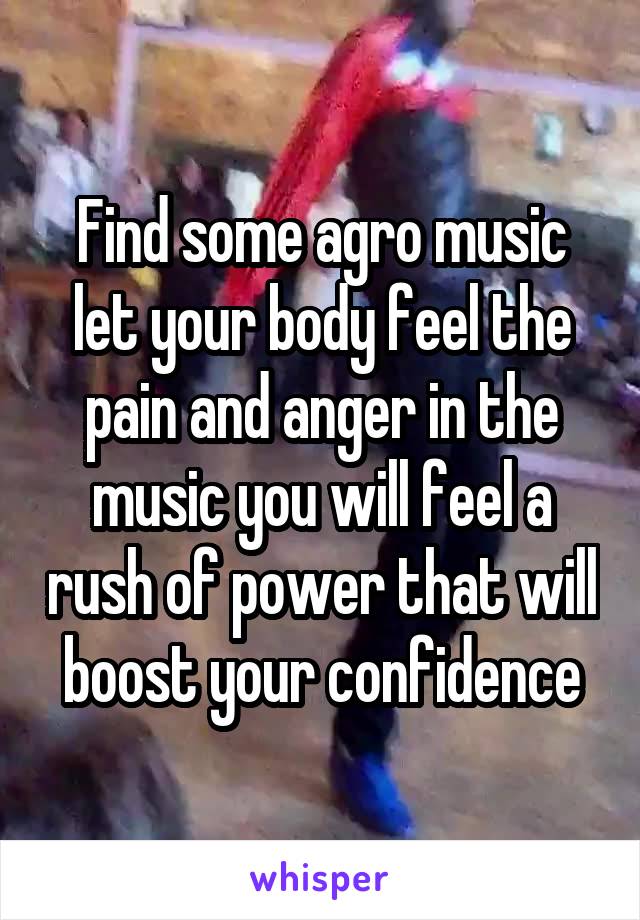 Find some agro music let your body feel the pain and anger in the music you will feel a rush of power that will boost your confidence

whisper